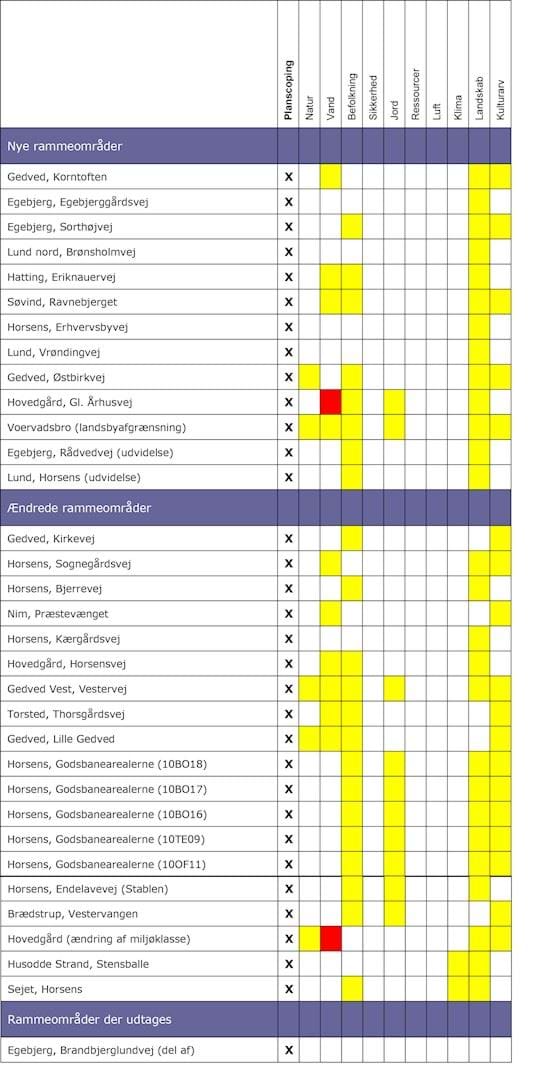 | | Planscoping | Natur | Vand | Befolkning | Sikkerhed | Jord | Ressourcer | Luft | Klima | Landskab | Kulturarv |
|---|---|---|---|---|---|---|---|---|---|---|---|
| Nye rammeområder | | | | | | | | | | | |
| Gedved, Korntoften | X | | | | | | | | | | |
| Egebjerg, Egebjerggårdsvej | X | | | | | | | | | | |
| Egebjerg, Sorthøjvej | X | | | | | | | | | | |
| Lund nord, Brønsholmvej | X | | | | | | | | | | |
| Hatting, Eriknauervej | X | | | | | | | | | | |
| Søvind, Ravnebjerget | X | | | | | | | | | | |
| Horsens, Erhvervsbyvej | X | | | | | | | | | | |
| Lund, Vrøndingvej | X | | | | | | | | | | |
| Gedved, Østbirkvej | X | | | | | | | | | | |
| Hovedgård, Gl. Århusvej | X | | | | | | | | | | |
| Voervadsbro (landsbyafgrænsning) | X | | | | | | | | | | |
| Egebjerg, Rådvedvej (udvidelse) | X | | | | | | | | | | |
| Lund, Horsens (udvidelse) | X | | | | | | | | | | |
| Ændrede rammeområder | | | | | | | | | | | |
| Gedved, Kirkevej | X | | | | | | | | | | |
| Horsens, Sognegårdsvej | X | | | | | | | | | | |
| Horsens, Bjerrevej | X | | | | | | | | | | |
| Nim, Præstevænget | X | | | | | | | | | | |
| Horsens, Kærgårdsvej | X | | | | | | | | | | |
| Hovedgård, Horsensvej | X | | | | | | | | | | |
| Gedved Vest, Vestervej | X | | | | | | | | | | |
| Torsted, Thorsgårdsvej | X | | | | | | | | | | |
| Gedved, Lille Gedved | X | | | | | | | | | | |
| Horsens, Godsbanearealerne (10BO18) | X | | | | | | | | | | |
| Horsens, Godsbanearealerne (10BO17) | X | | | | | | | | | | |
| Horsens, Godsbanearealerne (10BO16) | X | | | | | | | | | | |
| Horsens, Godsbanearealerne (10TE09) | X | | | | | | | | | | |
| Horsens, Godsbanearealerne (10OF11) | X | | | | | | | | | | |
| Horsens, Endelavevej (Stablen) | X | | | | | | | | | | |
| Brædstrup, Vestervangen | X | | | | | | | | | | |
| Hovedgård (ændring af miljøklasse) | X | | | | | | | | | | |
| Husodde Strand, Stensballe | X | | | | | | | | | | |
| Sejet, Horsens | X | | | | | | | | | | |
| Rammeområder der udtages | | | | | | | | | | | |
| Egebjerg, Brandbjerglundvej (del af) | X | | | | | | | | | | |